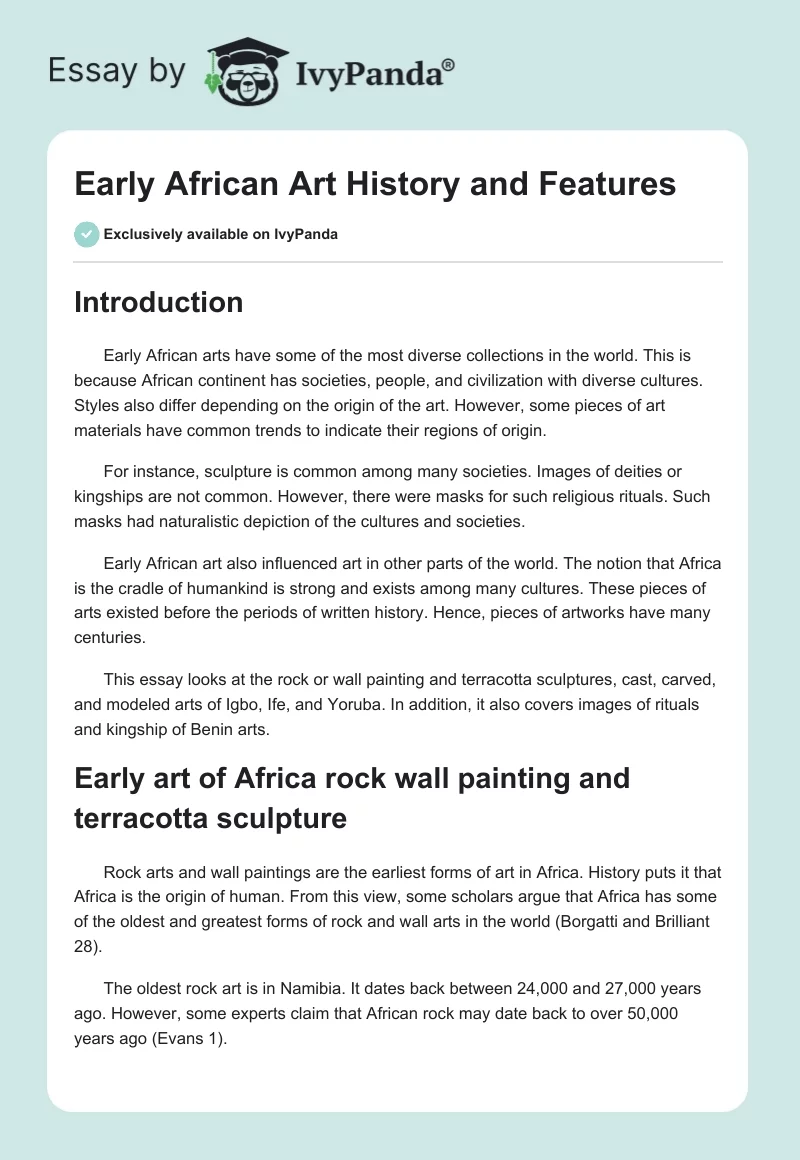 Essay by IvyPanda®

Early African Art History and Features

Exclusively available on IvyPanda

Introduction

Early African arts have some of the most diverse collections in the world. This is because African continent has societies, people, and civilization with diverse cultures. Styles also differ depending on the origin of the art. However, some pieces of art materials have common trends to indicate their regions of origin.

For instance, sculpture is common among many societies. Images of deities or kingships are not common. However, there were masks for such religious rituals. Such masks had naturalistic depiction of the cultures and societies.

Early African art also influenced art in other parts of the world. The notion that Africa is the cradle of humankind is strong and exists among many cultures. These pieces of arts existed before the periods of written history. Hence, pieces of artworks have many centuries.

This essay looks at the rock or wall painting and terracotta sculptures, cast, carved, and modeled arts of Igbo, Ife, and Yoruba. In addition, it also covers images of rituals and kingship of Benin arts.

Early art of Africa rock wall painting and terracotta sculpture

Rock arts and wall paintings are the earliest forms of art in Africa. History puts it that Africa is the origin of human. From this view, some scholars argue that Africa has some of the oldest and greatest forms of rock and wall arts in the world (Borgatti and Brilliant 28).

The oldest rock art is in Namibia. It dates back between 24,000 and 27,000 years ago. However, some experts claim that African rock may date back to over 50,000 years ago (Evans 1).